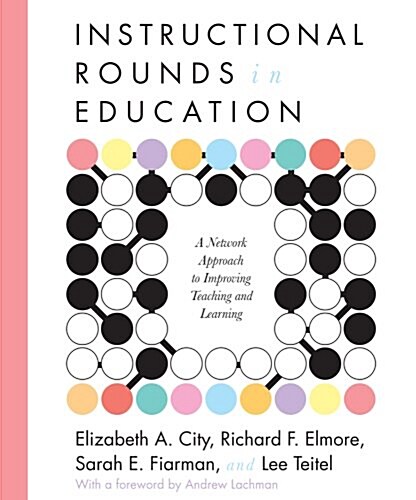 INSTRUCTIONAL ROUNDS in EDUCATION

A Network Approach to Improving Teaching and Learning

Elizabeth A. City, Richard F. Elmore, Sarah E. Fiarman, and Lee Teitel

With a foreword by Andrew Lachman